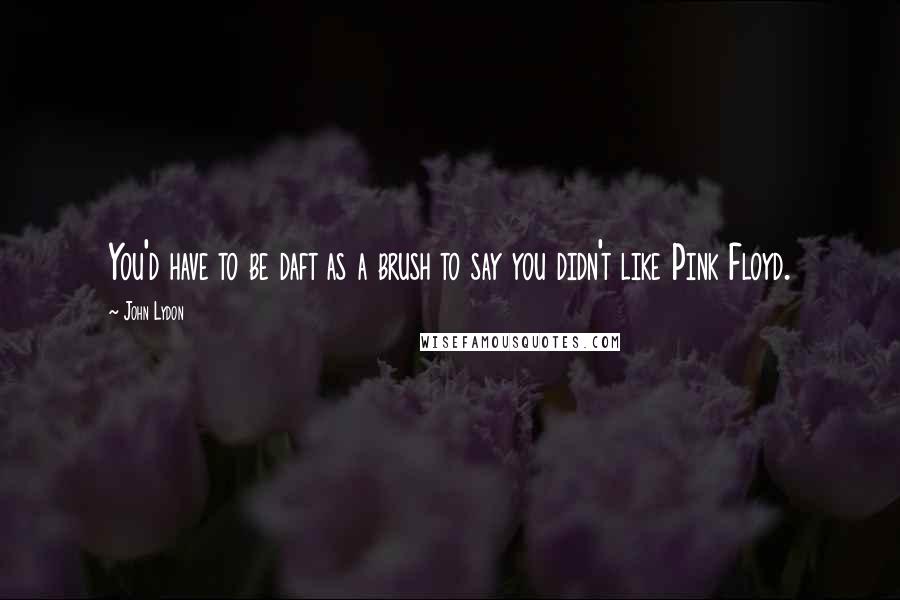 You'd have to be daft as a brush to say you didn't like Pink Floyd.

~ John Lydon

WISEFAMOUSQUOTES.COM